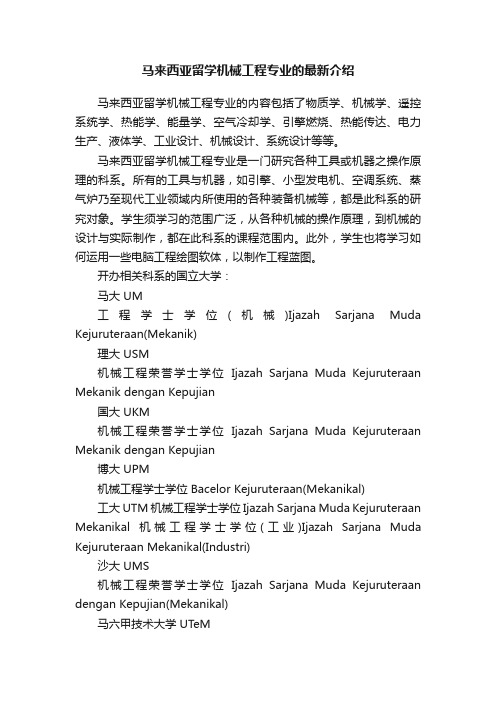 马来西亚留学机械工程专业的最新介绍

马来西亚留学机械工程专业的内容包括了物质学、机械学、遥控系统学、热能学、能量学、空气冷却学、引擎燃烧、热能传达、电力生产、液体学、工业设计、机械设计、系统设计等等。

马来西亚留学机械工程专业是一门研究各种工具或机器之操作原理的科系。所有的工具与机器，如引擎、小型发电机、空调系统、蒸气炉乃至现代工业领域内所使用的各种装备机械等，都是此科系的研究对象。学生须学习的范围广泛，从各种机械的操作原理，到机械的设计与实际制作，都在此科系的课程范围内。此外，学生也将学习如何运用一些电脑工程绘图软体，以制作工程蓝图。

开办相关科系的国立大学：

马大 UM

工程学士学位（机械）Ijazah Sarjana Muda Kejuruteraan(Mekanik)

理大 USM

机械工程荣誉学士学位 Ijazah Sarjana Muda Kejuruteraan Mekanik dengan Kepujian

国大 UKM

机械工程荣誉学士学位 Ijazah Sarjana Muda Kejuruteraan Mekanik dengan Kepujian

博大 UPM

机械工程学士学位 Bacelor Kejuruteraan(Mekanikal)

工大 UTM 机械工程学士学位 Ijazah Sarjana Muda Kejuruteraan Mekanikal 机械工程学士学位（工业）Ijazah Sarjana Muda Kejuruteraan Mekanikal(Industri)

沙大 UMS

机械工程荣誉学士学位 Ijazah Sarjana Muda Kejuruteraan dengan Kepujian(Mekanikal)

马六甲技术大学 UTeM